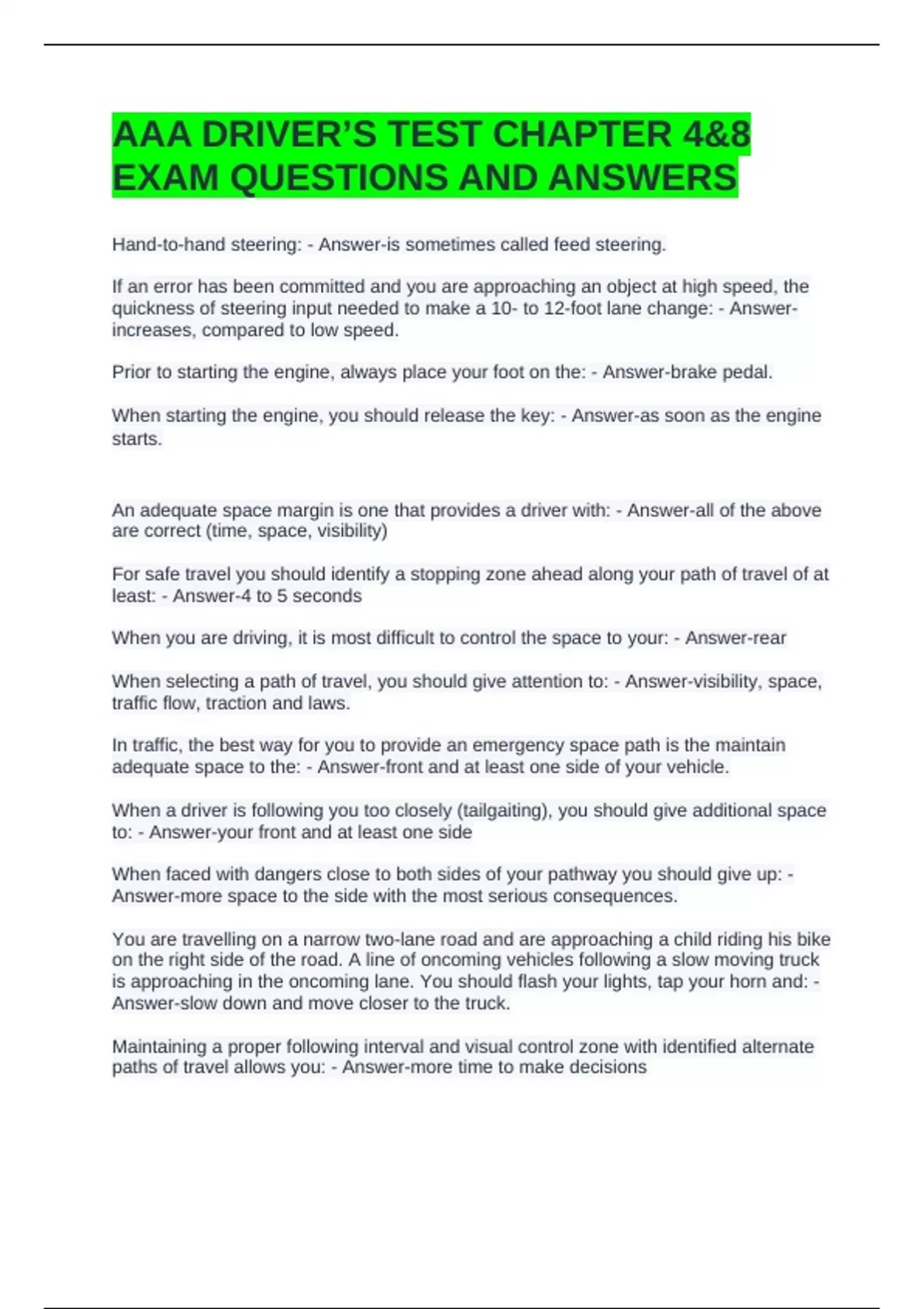 AAA DRIVER'S TEST CHAPTER 4&8 EXAM QUESTIONS AND ANSWERS

Hand-to-hand steering: - Answer-is sometimes called feed steering.

If an error has been committed and you are approaching an object at high speed, the quickness of steering input needed to make a 10- to 12-foot lane change: - Answer-increases, compared to low speed.

Prior to starting the engine, always place your foot on the: - Answer-brake pedal.

When starting the engine, you should release the key: - Answer-as soon as the engine starts.

An adequate space margin is one that provides a driver with: - Answer-all of the above are correct (time, space, visibility)

For safe travel you should identify a stopping zone ahead along your path of travel of at least: - Answer-4 to 5 seconds

When you are driving, it is most difficult to control the space to your: - Answer-rear

When selecting a path of travel, you should give attention to: - Answer-visibility, space, traffic flow, traction and laws.

In traffic, the best way for you to provide an emergency space path is the maintain adequate space to the: - Answer-front and at least one side of your vehicle.

When a driver is following you too closely (tailgaiting), you should give additional space to: - Answer-your front and at least one side

When faced with dangers close to both sides of your pathway you should give up: - Answer-more space to the side with the most serious consequences.

You are travelling on a narrow two-lane road and are approaching a child riding his bike on the right side of the road. A line of oncoming vehicles following a slow moving truck is approaching in the oncoming lane. You should flash your lights, tap your horn and: - Answer-slow down and move closer to the truck.

Maintaining a proper following interval and visual control zone with identified alternate paths of travel allows you: - Answer-more time to make decisions